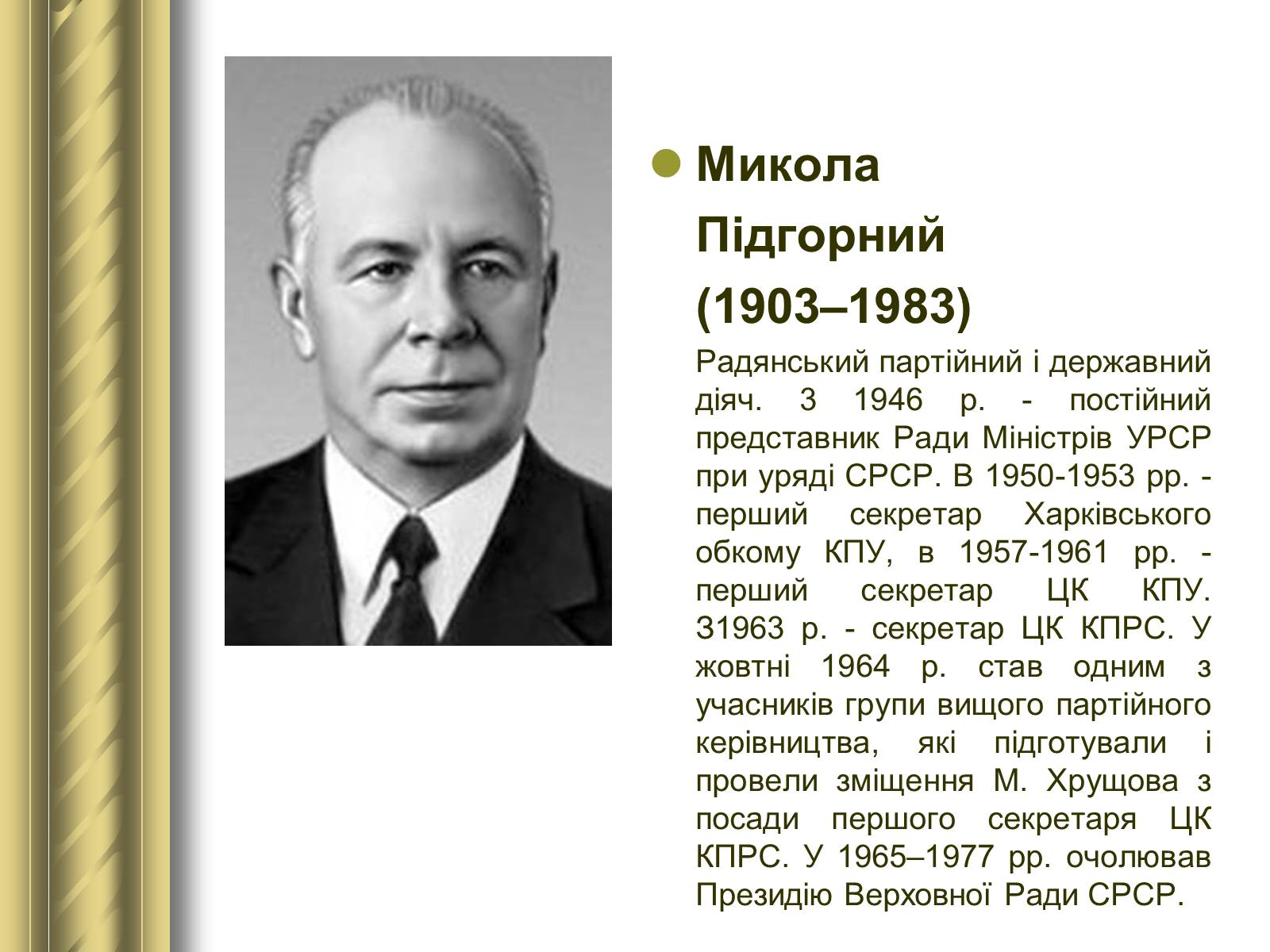 Микола Підгорний (1903–1983)

Радянський партійний і державний діяч. З 1946 р. - постійний представник Ради Міністрів УРСР при уряді СРСР. В 1950-1953 рр. - перший секретар Харківського обкому КПУ, в 1957-1961 рр. - перший секретар ЦК КПУ. З1963 р. - секретар ЦК КПРС. У жовтні 1964 р. став одним з учасників групи вищого партійного керівництва, які підготували і провели зміщення М. Хрущова з посади першого секретаря ЦК КПРС. У 1965–1977 рр. очолював Президію Верховної Ради СРСР.